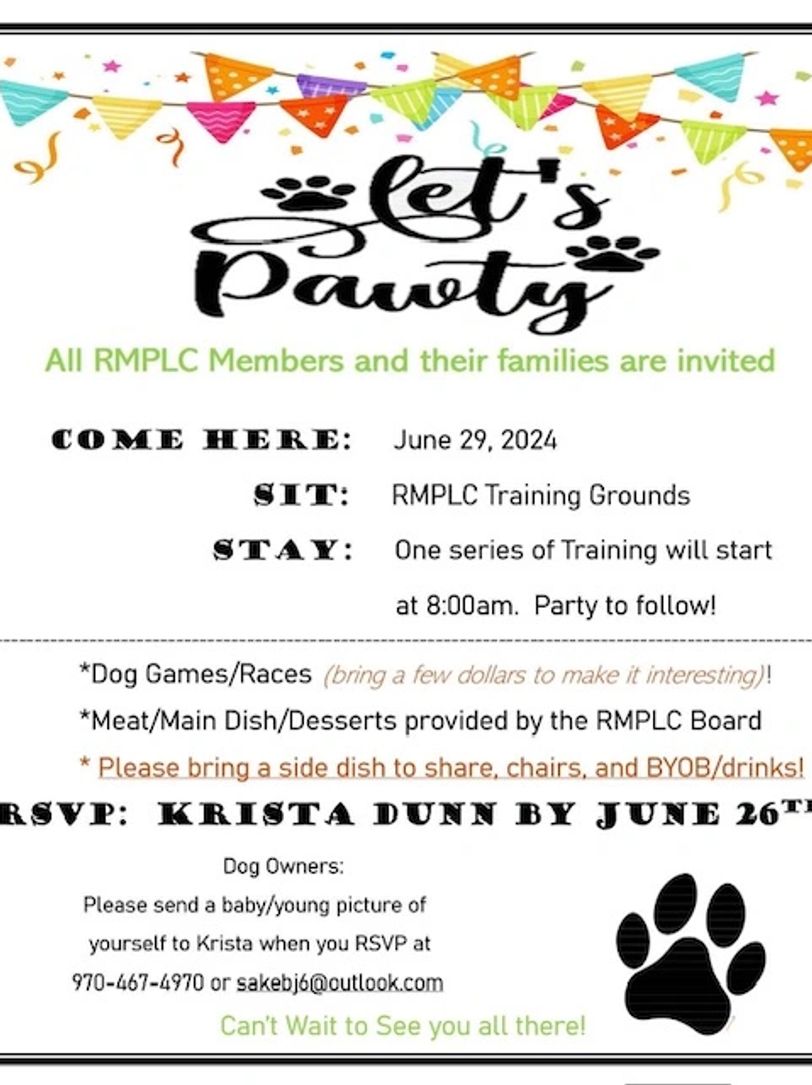 Let's Pawty

All RMPLC Members and their families are invited

COME HERE: June 29, 2024

SIT: RMPLC Training Grounds

STAY: One series of Training will start at 8:00am. Party to follow!

*Dog Games/Races (bring a few dollars to make it interesting)!

*Meat/Main Dish/Desserts provided by the RMPLC Board

* Please bring a side dish to share, chairs, and BYOB/drinks!

RSVP: KRISTA DUNN BY JUNE 26TH

Dog Owners:
Please send a baby/young picture of yourself to Krista when you RSVP at 970-467-4970 or sakebj6@outlook.com

Can't Wait to See you all there!